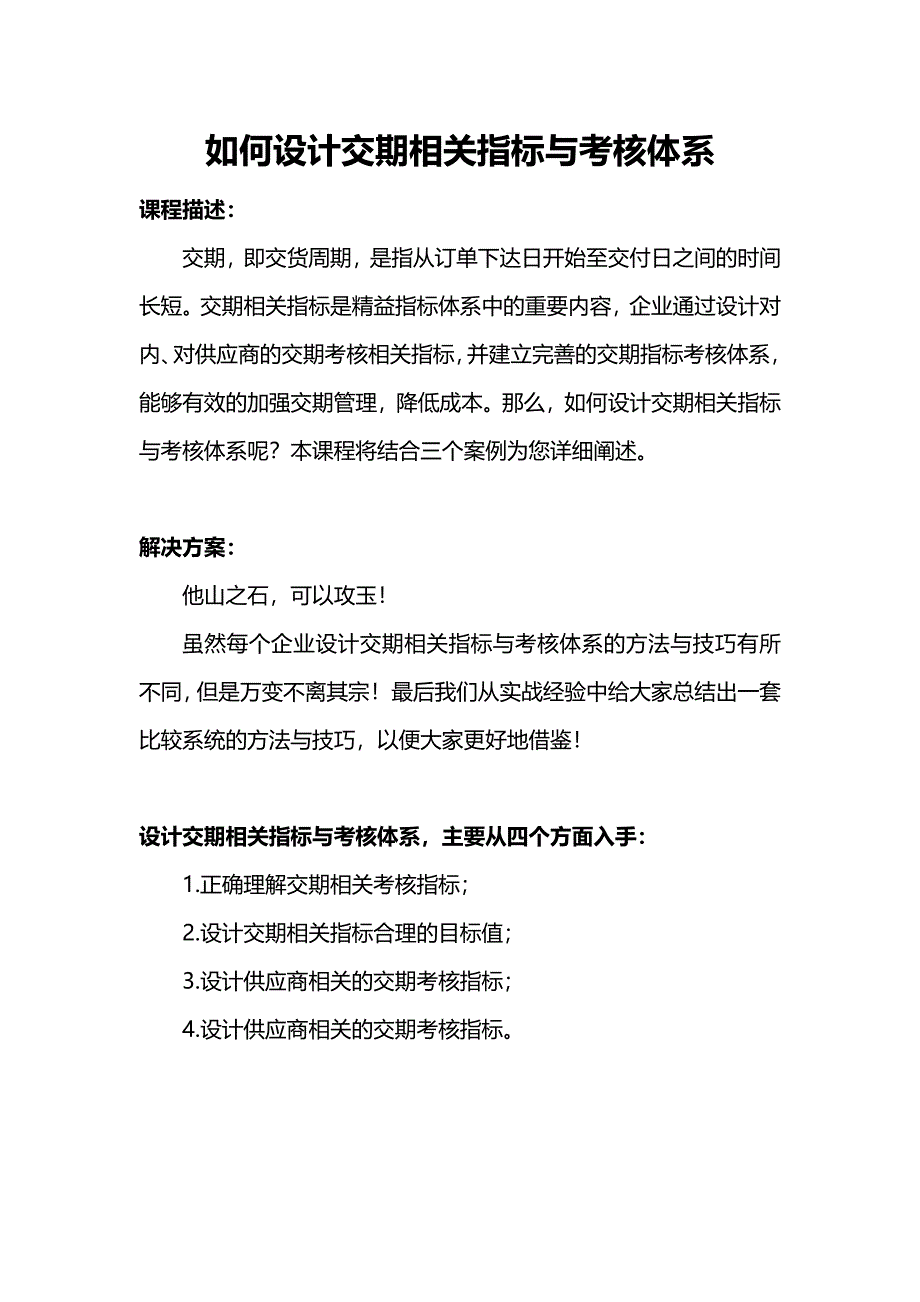 如何设计交期相关指标与考核体系

课程描述：

交期，即交货周期，是指从订单下达日开始至交付日之间的时间长短。交期相关指标是精益指标体系中的重要内容，企业通过设计对内、对供应商的交期考核相关指标，并建立完善的交期指标考核体系，能够有效的加强交期管理，降低成本。那么，如何设计交期相关指标与考核体系呢？本课程将结合三个案例为您详细阐述。

解决方案：

他山之石，可以攻玉！

虽然每个企业设计交期相关指标与考核体系的方法与技巧有所不同，但是万变不离其宗！最后我们从实战经验中给大家总结出一套比较系统的方法与技巧，以便大家更好地借鉴！

设计交期相关指标与考核体系，主要从四个方面入手：

1.正确理解交期相关考核指标；

2.设计交期相关指标合理的目标值；

3.设计供应商相关的交期考核指标；

4.设计供应商相关的交期考核指标。